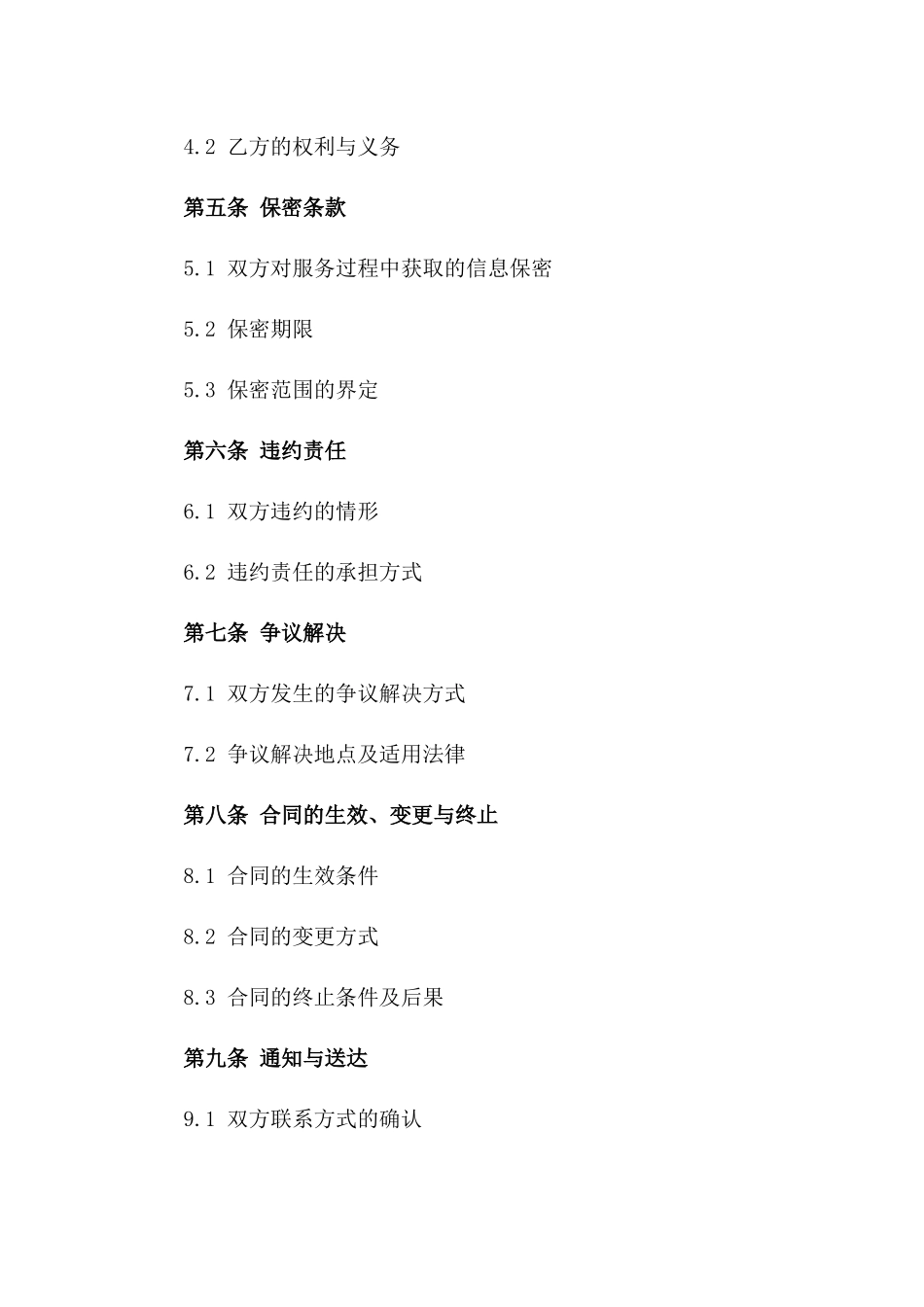 4.2 乙方的权利与义务

第五条 保密条款

5.1 双方对服务过程中获取的信息保密

5.2 保密期限

5.3 保密范围的界定

第六条 违约责任

6.1 双方违约的情形

6.2 违约责任的承担方式

第七条 争议解决

7.1 双方发生的争议解决方式

7.2 争议解决地点及适用法律

第八条 合同的生效、变更与终止

8.1 合同的生效条件

8.2 合同的变更方式

8.3 合同的终止条件及后果

第九条 通知与送达

9.1 双方联系方式的确认